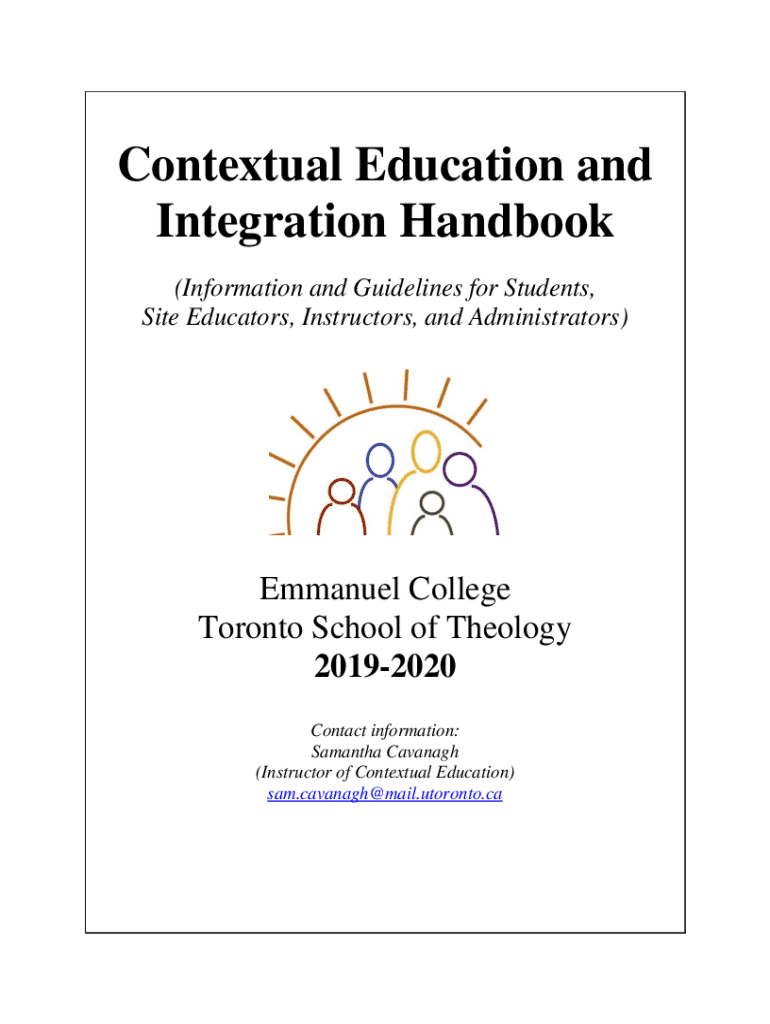 Contextual Education and Integration Handbook

(Information and Guidelines for Students, Site Educators, Instructors, and Administrators)

Emmanuel College
Toronto School of Theology
2019-2020

Contact information:
Samantha Cavanagh
(Instructor of Contextual Education)
sam.cavanagh@mail.utoronto.ca